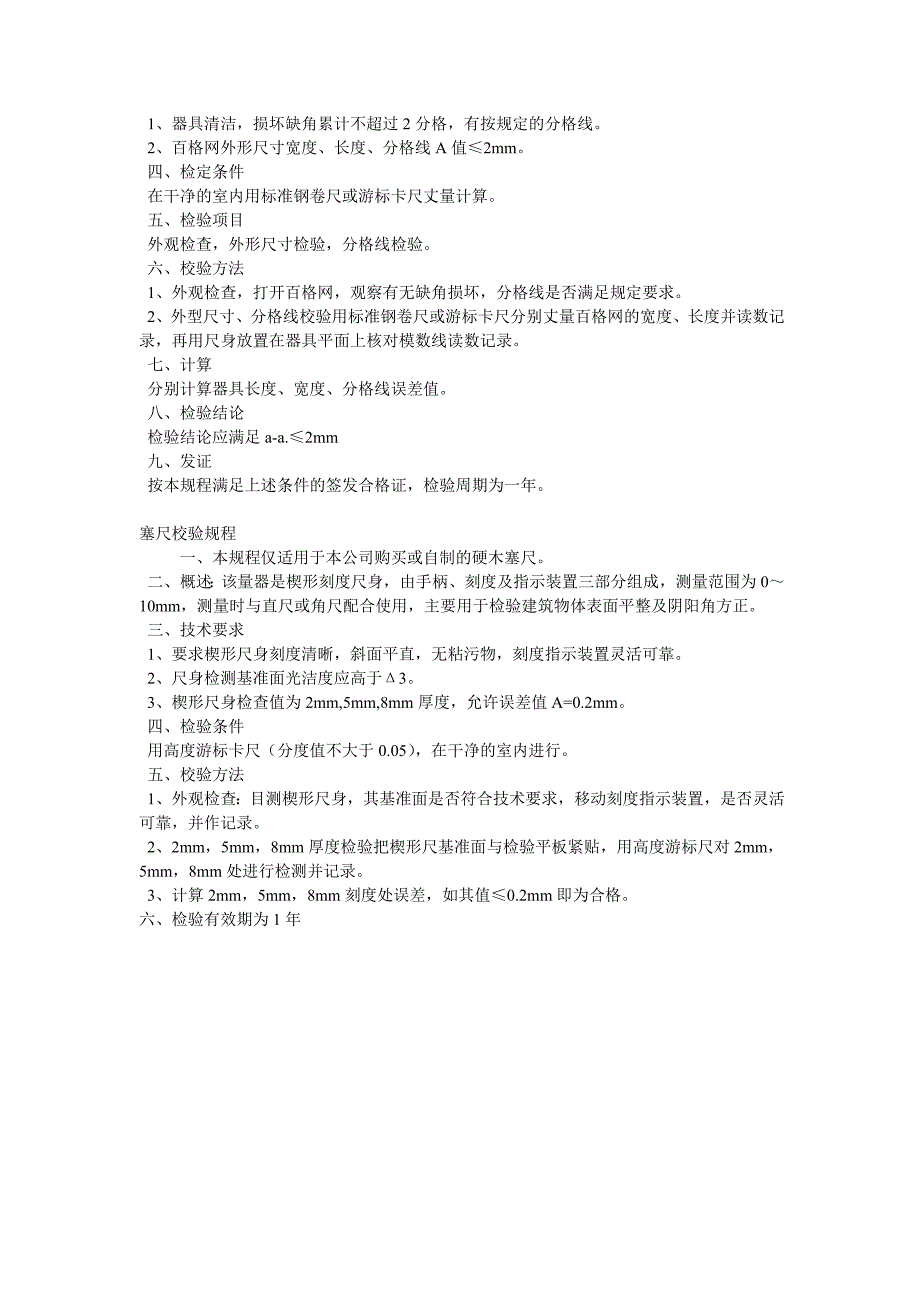 1、器具清洁，损坏缺角累计不超过 2 分格，有按规定的分格线。
2、百格网外形尺寸宽度、长度、分格线 A 值≤2mm。
四、检定条件
在干净的室内用标准钢卷尺或游标卡尺丈量计算。
五、检验项目
外观检查，外形尺寸检验，分格线检验。
六、校验方法
1、外观检查，打开百格网，观察有无缺角损坏，分格线是否满足规定要求。
2、外型尺寸、分格线校验用标准钢卷尺或游标卡尺分别丈量百格网的宽度、长度并读数记录，再用尺身放置在器具平面上核对模数线读数记录。
七、计算
分别计算器具长度、宽度、分格线误差值。
八、检验结论
检验结论应满足 a-a.≤2mm
九、发证
按本规程满足上述条件的签发合格证，检验周期为一年。

塞尺校验规程
一、本规程仅适用于本公司购买或自制的硬木塞尺。
二、概述 该量器是楔形刻度尺身，由手柄、刻度及指示装置三部分组成，测量范围为 0～10mm，测量时与直尺或角尺配合使用，主要用于检验建筑物体表面平整及阴阳角方正。
三、技术要求
1、要求楔形尺身刻度清晰，斜面平直，无粘污物，刻度指示装置灵活可靠。
2、尺身检测基准面光洁度应高于Δ3。
3、楔形尺身检查值为 2mm,5mm,8mm 厚度，允许误差值 A=0.2mm。
四、检验条件
用高度游标卡尺（分度值不大于 0.05），在干净的室内进行。
五、校验方法
1、外观检查：目测楔形尺身，其基准面是否符合技术要求，移动刻度指示装置，是否灵活可靠，并作记录。
2、2mm，5mm，8mm 厚度检验把楔形尺基准面与检验平板紧贴，用高度游标尺对 2mm，5mm，8mm 处进行检测并记录。
3、计算 2mm，5mm，8mm 刻度处误差，如其值≤0.2mm 即为合格。
六、检验有效期为 1 年